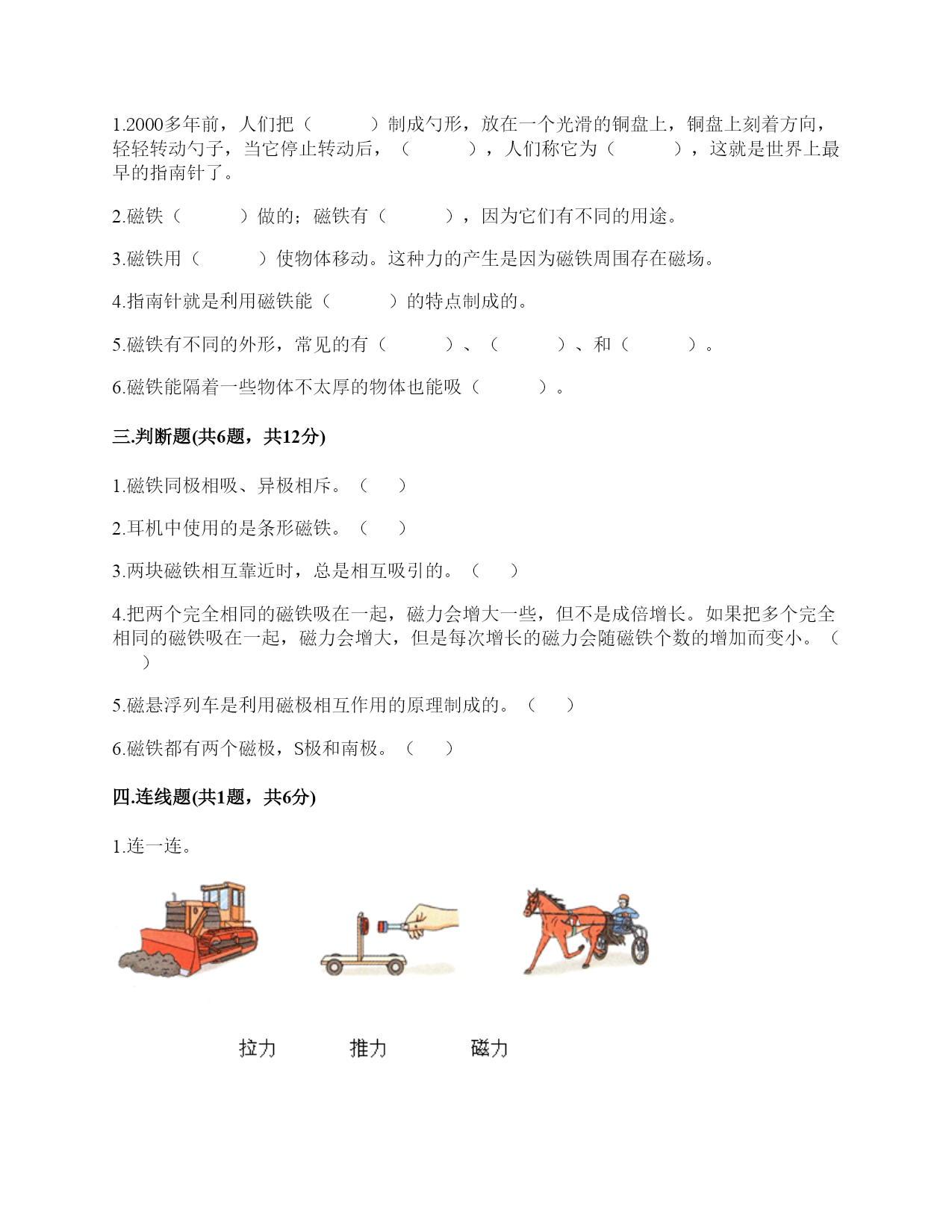 1.2000多年前，人们把（　　　）制成勺形，放在一个光滑的铜盘上，铜盘上刻着方向，轻轻转动勺子，当它停止转动后，（　　　），人们称它为（　　　），这就是世界上最早的指南针了。

2.磁铁（　　　）做的；磁铁有（　　　），因为它们有不同的用途。

3.磁铁用（　　　）使物体移动。这种力的产生是因为磁铁周围存在磁场。

4.指南针就是利用磁铁能（　　　）的特点制成的。

5.磁铁有不同的外形，常见的有（　　　）、（　　　）、和（　　　）。

6.磁铁能隔着一些物体不太厚的物体也能吸（　　　）。

三.判断题(共6题，共12分)

1.磁铁同极相吸、异极相斥。（　　）

2.耳机中使用的是条形磁铁。（　　）

3.两块磁铁相互靠近时，总是相互吸引的。（　　）

4.把两个完全相同的磁铁吸在一起，磁力会增大一些，但不是成倍增长。如果把多个完全相同的磁铁吸在一起，磁力会增大，但是每次增长的磁力会随磁铁个数的增加而变小。（　　）

5.磁悬浮列车是利用磁极相互作用的原理制成的。（　　）

6.磁铁都有两个磁极，S极和南极。（　　）

四.连线题(共1题，共6分)

1.连一连。

拉力　　推力　　磁力